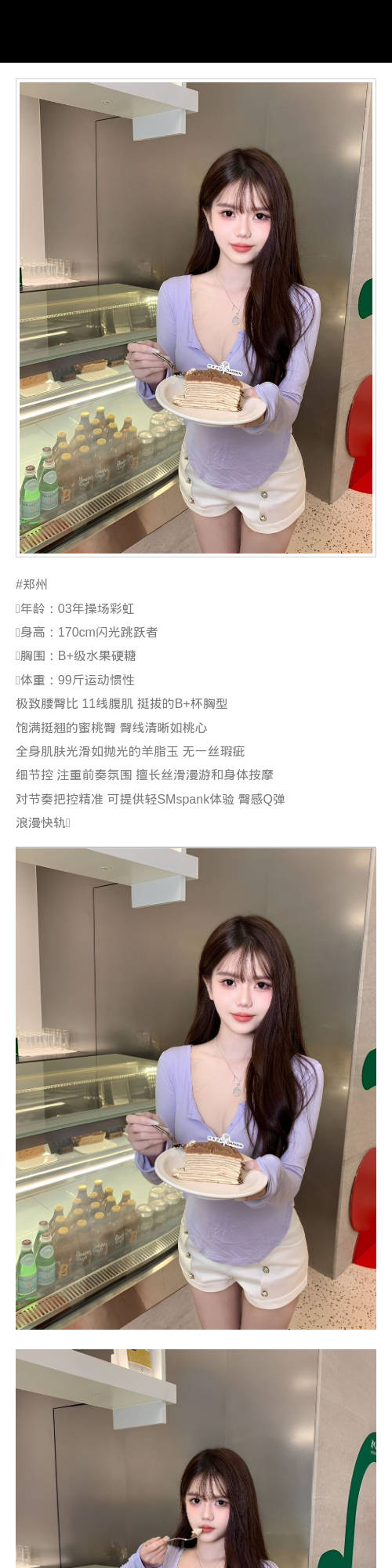 #郑州
年龄：03年操场彩虹
身高：170cm闪光跳跃者
胸围：B+级水果硬糖
体重：99斤运动惯性
极致腰臀比 11线腹肌 挺拔的B+杯胸型
饱满挺翘的蜜桃臀 臀线清晰如桃心
全身肌肤光滑如抛光的羊脂玉 无一丝瑕疵
细节控 注重前奏氛围 擅长丝滑漫游和身体按摩
对节奏把控精准 可提供轻SMspank体验 臀感Q弹
浪漫快轨